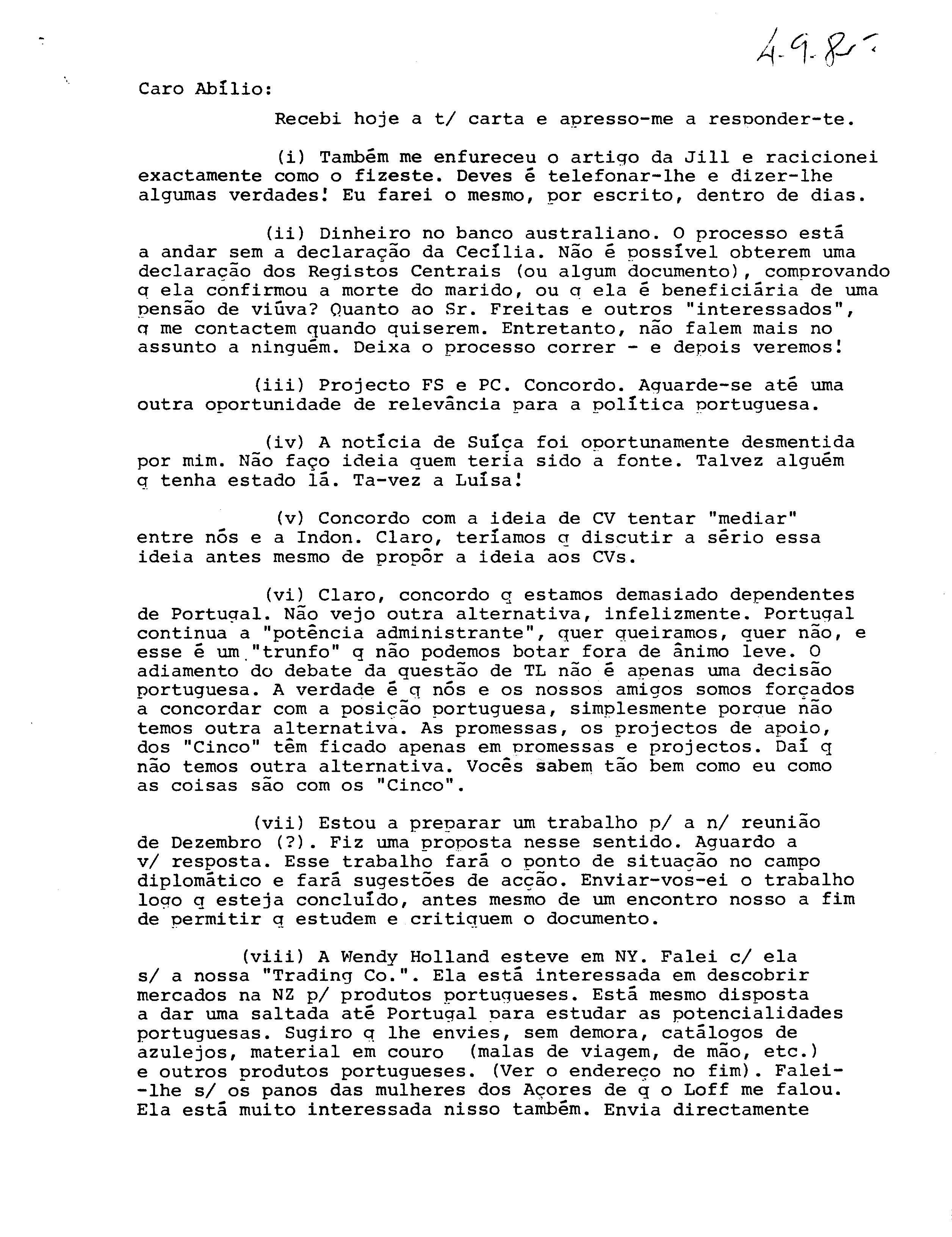 4-9-85

Caro Abílio:

Recebi hoje a t/ carta e apresso-me a responder-te.

(i) Também me enfureceu o artigo da Jill e racicionei exactamente como o fizeste. Deves é telefonar-lhe e dizer-lhe algumas verdades! Eu farei o mesmo, por escrito, dentro de dias.

(ii) Dinheiro no banco australiano. O processo está a andar sem a declaração da Cecília. Não é possível obterem uma declaração dos Registos Centrais (ou algum documento), comprovando q ela confirmou a morte do marido, ou q ela é beneficiária de uma pensão de viúva? Quanto ao Sr. Freitas e outros "interessados", q me contactem quando quiserem. Entretanto, não falem mais no assunto a ninguém. Deixa o processo correr - e depois veremos!

(iii) Projecto FS e PC. Concordo. Aguarde-se até uma outra oportunidade de relevância para a política portuguesa.

(iv) A notícia de Suíça foi oportunamente desmentida por mim. Não faço ideia quem teria sido a fonte. Talvez alguém q tenha estado lá. Ta-vez a Luísa!

(v) Concordo com a ideia de CV tentar "mediar" entre nós e a Indon. Claro, teríamos q discutir a sério essa ideia antes mesmo de propôr a ideia aos CVs.

(vi) Claro, concordo q estamos demasiado dependentes de Portugal. Não vejo outra alternativa, infelizmente. Portugal continua a "potência administrante", quer queiramos, quer não, e esse é um "trunfo" q não podemos botar fora de ânimo leve. O adiamento do debate da questão de TL não é apenas uma decisão portuguesa. A verdade é q nós e os nossos amigos somos forçados a concordar com a posição portuguesa, simplesmente porque não temos outra alternativa. As promessas, os projectos de apoio, dos "Cinco" têm ficado apenas em promessas e projectos. Daí q não temos outra alternativa. Vocês sabem tão bem como eu como as coisas são com os "Cinco".

(vii) Estou a preparar um trabalho p/ a n/ reunião de Dezembro (?). Fiz uma proposta nesse sentido. Aguardo a v/ resposta. Esse trabalho fará o ponto de situação no campo diplomático e fará sugestões de acção. Enviar-vos-ei o trabalho logo q esteja concluído, antes mesmo de um encontro nosso a fim de permitir q estudem e critiquem o documento.

(viii) A Wendy Holland esteve em NY. Falei c/ ela s/ a nossa "Trading Co.". Ela está interessada em descobrir mercados na NZ p/ produtos portugueses. Está mesmo disposta a dar uma saltada até Portugal para estudar as potencialidades portuguesas. Sugiro q lhe envies, sem demora, catálogos de azulejos, material em couro (malas de viagem, de mão, etc.) e outros produtos portugueses. (Ver o endereço no fim). Falei-lhe s/ os panos das mulheres dos Açores de q o Loff me falou. Ela está muito interessada nisso também. Envia directamente